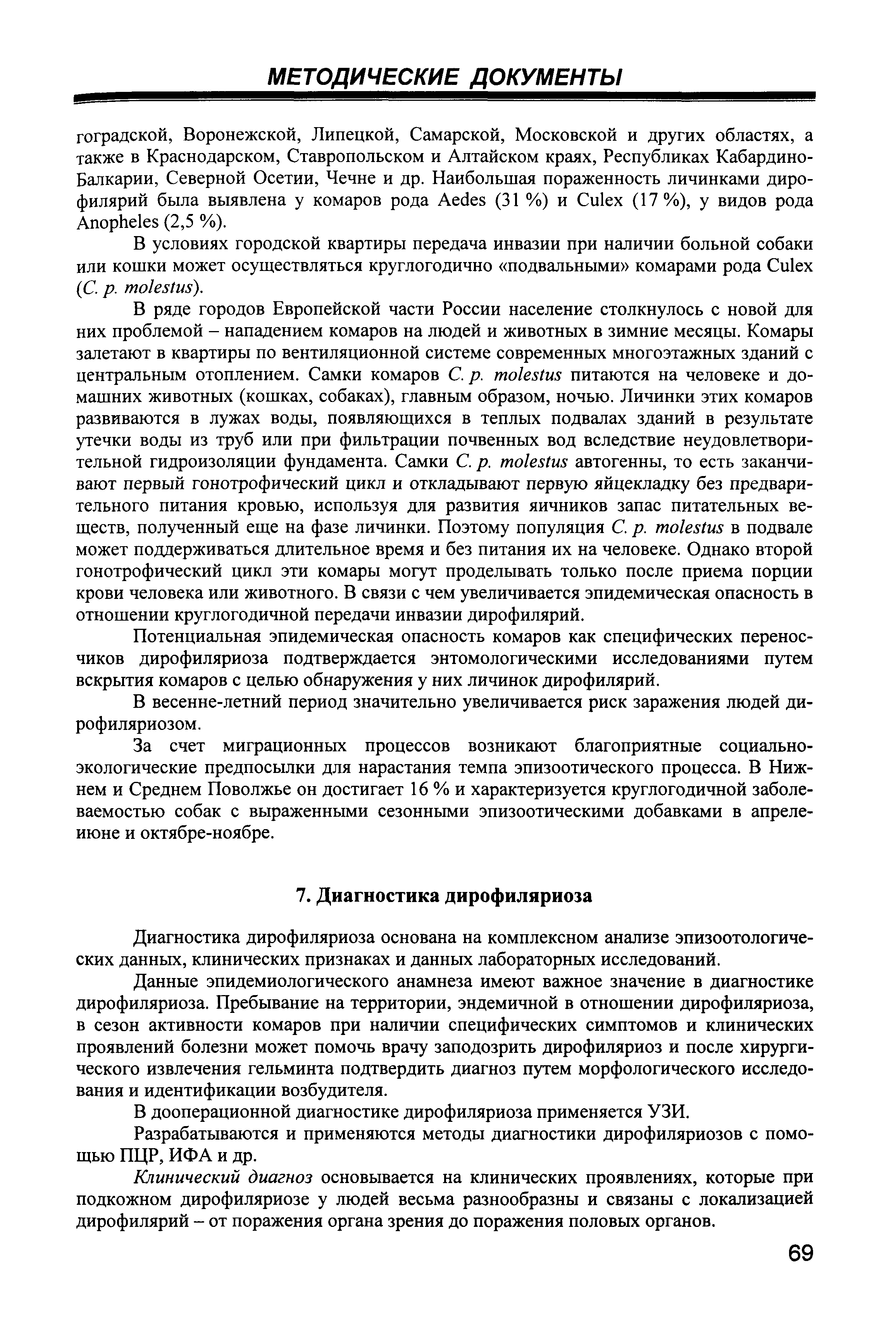 МЕТОДИЧЕСКИЕ ДОКУМЕНТЫ

гоградской, Воронежской, Липецкой, Самарской, Московской и других областях, а также в Краснодарском, Ставропольском и Алтайском краях, Республиках Кабардино-Балкарии, Северной Осетии, Чечне и др. Наибольшая пораженность личинками дирофилярий была выявлена у комаров рода Aedes (31 %) и Culex (17 %), у видов рода Anopheles (2,5 %).

В условиях городской квартиры передача инвазии при наличии больной собаки или кошки может осуществляться круглогодично «подвальными» комарами рода Culex (C. p. molestus).

В ряде городов Европейской части России население столкнулось с новой для них проблемой – нападением комаров на людей и животных в зимние месяцы. Комары залетают в квартиры по вентиляционной системе современных многоэтажных зданий с центральным отоплением. Самки комаров C. p. molestus питаются на человеке и домашних животных (кошках, собаках), главным образом, ночью. Личинки этих комаров развиваются в лужах воды, появляющихся в теплых подвалах зданий в результате утечки воды из труб или при фильтрации почвенных вод вследствие неудовлетворительной гидроизоляции фундамента. Самки C. p. molestus автогенны, то есть заканчивают первый гонотрофический цикл и откладывают первую яйцекладку без предварительного питания кровью, используя для развития яичников запас питательных веществ, полученный еще на фазе личинки. Поэтому популяция C. p. molestus в подвале может поддерживаться длительное время и без питания их на человеке. Однако второй гонотрофический цикл эти комары могут проделывать только после приема порции крови человека или животного. В связи с чем увеличивается эпидемическая опасность в отношении круглогодичной передачи инвазии дирофилярий.

Потенциальная эпидемическая опасность комаров как специфических переносчиков дирофиляриоза подтверждается энтомологическими исследованиями путем вскрытия комаров с целью обнаружения у них личинок дирофилярий.

В весенне-летний период значительно увеличивается риск заражения людей дирофиляриозом.

За счет миграционных процессов возникают благоприятные социально-экологические предпосылки для нарастания темпа эпизоотического процесса. В Нижнем и Среднем Поволжье он достигает 16 % и характеризуется круглогодичной заболеваемостью собак с выраженными сезонными эпизоотическими добавками в апреле-июне и октябре-ноябре.

7. Диагностика дирофиляриоза

Диагностика дирофиляриоза основана на комплексном анализе эпизоотологических данных, клинических признаках и данных лабораторных исследований.

Данные эпидемиологического анамнеза имеют важное значение в диагностике дирофиляриоза. Пребывание на территории, эндемичной в отношении дирофиляриоза, в сезон активности комаров при наличии специфических симптомов и клинических проявлений болезни может помочь врачу заподозрить дирофиляриоз и после хирургического извлечения гельминта подтвердить диагноз путем морфологического исследования и идентификации возбудителя.

В дооперационной диагностике дирофиляриоза применяется УЗИ.

Разрабатываются и применяются методы диагностики дирофиляриозов с помощью ПЦР, ИФА и др.

Клинический диагноз основывается на клинических проявлениях, которые при подкожном дирофиляриозе у людей весьма разнообразны и связаны с локализацией дирофилярий – от поражения органа зрения до поражения половых органов.

69